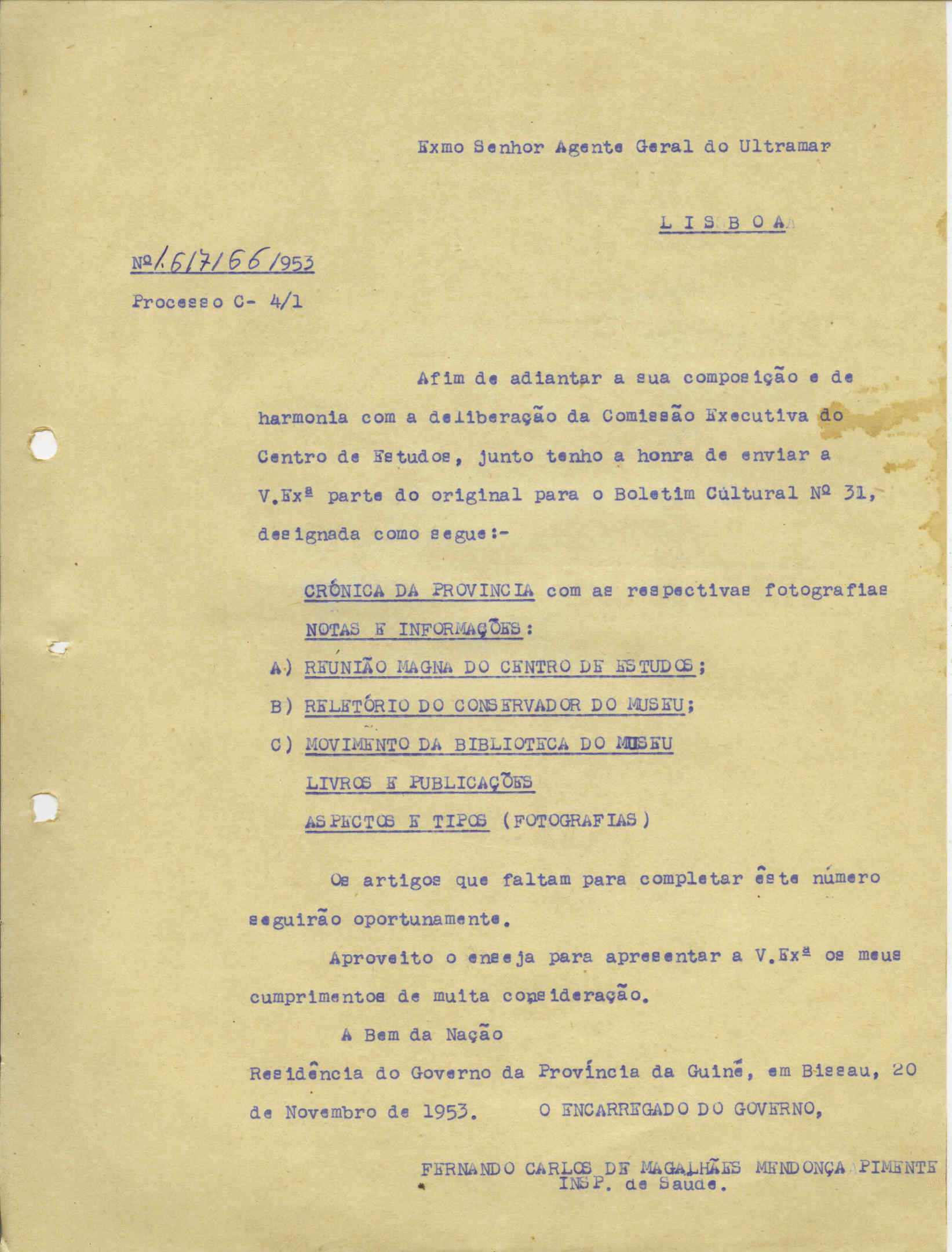 Exmo Senhor Agente Geral do Ultramar

L I S B O A

Nº 1617/66/953

Processo C- 4/1

Afim de adiantar a sua composição e de harmonia com a deliberação da Comissão Executiva do Centro de Estudos, junto tenho a honra de enviar a V.Exª parte do original para o Boletim Cúltural Nº 31, designada como segue:-

CRÓNICA DA PROVINCIA com as respectivas fotografias

NOTAS E INFORMAÇÕES:

A) REUNIÃO MAGNA DO CENTRO DE ESTUDOS;

B) RELETÓRIO DO CONSERVADOR DO MUSEU;

C) MOVIMENTO DA BIBLIOTECA DO MUSEU

LIVROS E PUBLICAÇÕES

ASPECTOS E TIPOS (FOTOGRAFIAS)

Os artigos que faltam para completar êste número seguirão oportunamente.

Aproveito o enseja para apresentar a V.Exª os meus cumprimentos de muita consideração.

A Bem da Nação

Residência do Governo da Província da Guiné, em Bissau, 20 de Novembro de 1953. O ENCARREGADO DO GOVERNO,

FERNANDO CARLOS DE MAGALHÃES MENDONÇA PIMENTE
INSP. de Saude.